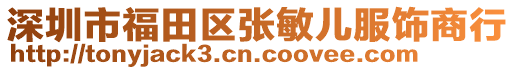 深圳市福田区张敏儿服饰商行
http://tonyjack3.cn.coovee.com